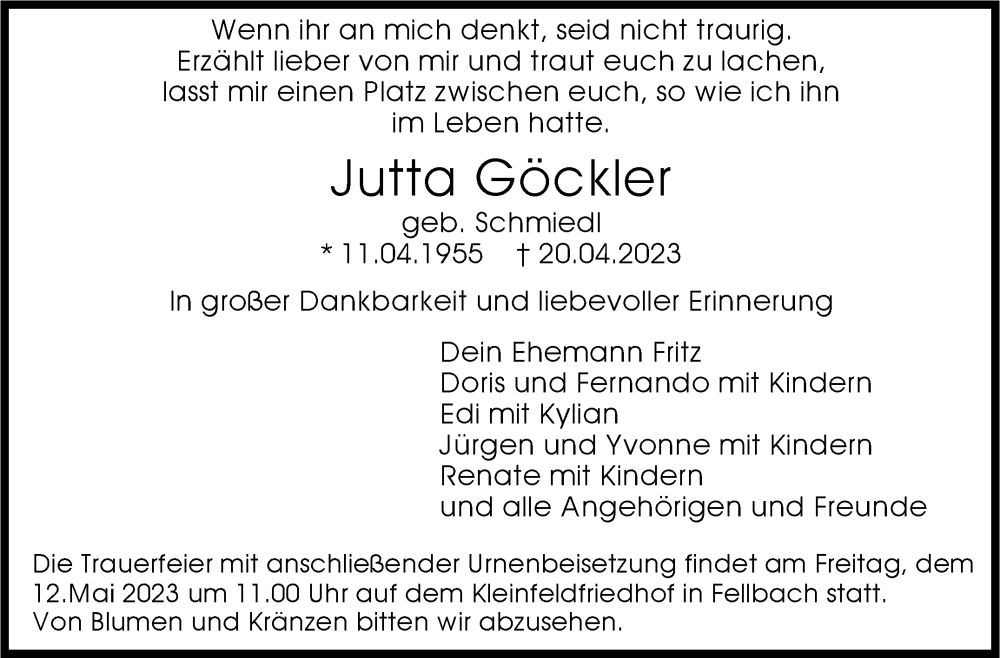 Wenn ihr an mich denkt, seid nicht traurig.
Erzählt lieber von mir und traut euch zu lachen,
lasst mir einen Platz zwischen euch, so wie ich ihn
im Leben hatte.

Jutta Göckler

geb. Schmiedl

* 11.04.1955 † 20.04.2023

In großer Dankbarkeit und liebevoller Erinnerung

Dein Ehemann Fritz
Doris und Fernando mit Kindern
Edi mit Kylian
Jürgen und Yvonne mit Kindern
Renate mit Kindern
und alle Angehörigen und Freunde

Die Trauerfeier mit anschließender Urnenbeisetzung findet am Freitag, dem 12.Mai 2023 um 11.00 Uhr auf dem Kleinfeldfriedhof in Fellbach statt.
Von Blumen und Kränzen bitten wir abzusehen.